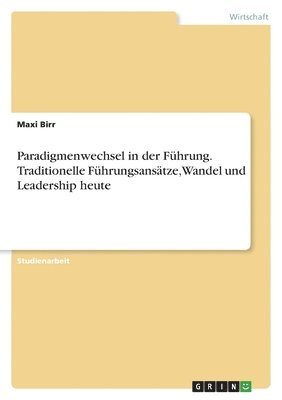 Wirtschaft

Maxi Birr

Paradigmenwechsel in der Führung. Traditionelle Führungsansätze, Wandel und Leadership heute

Studienarbeit

GRIN